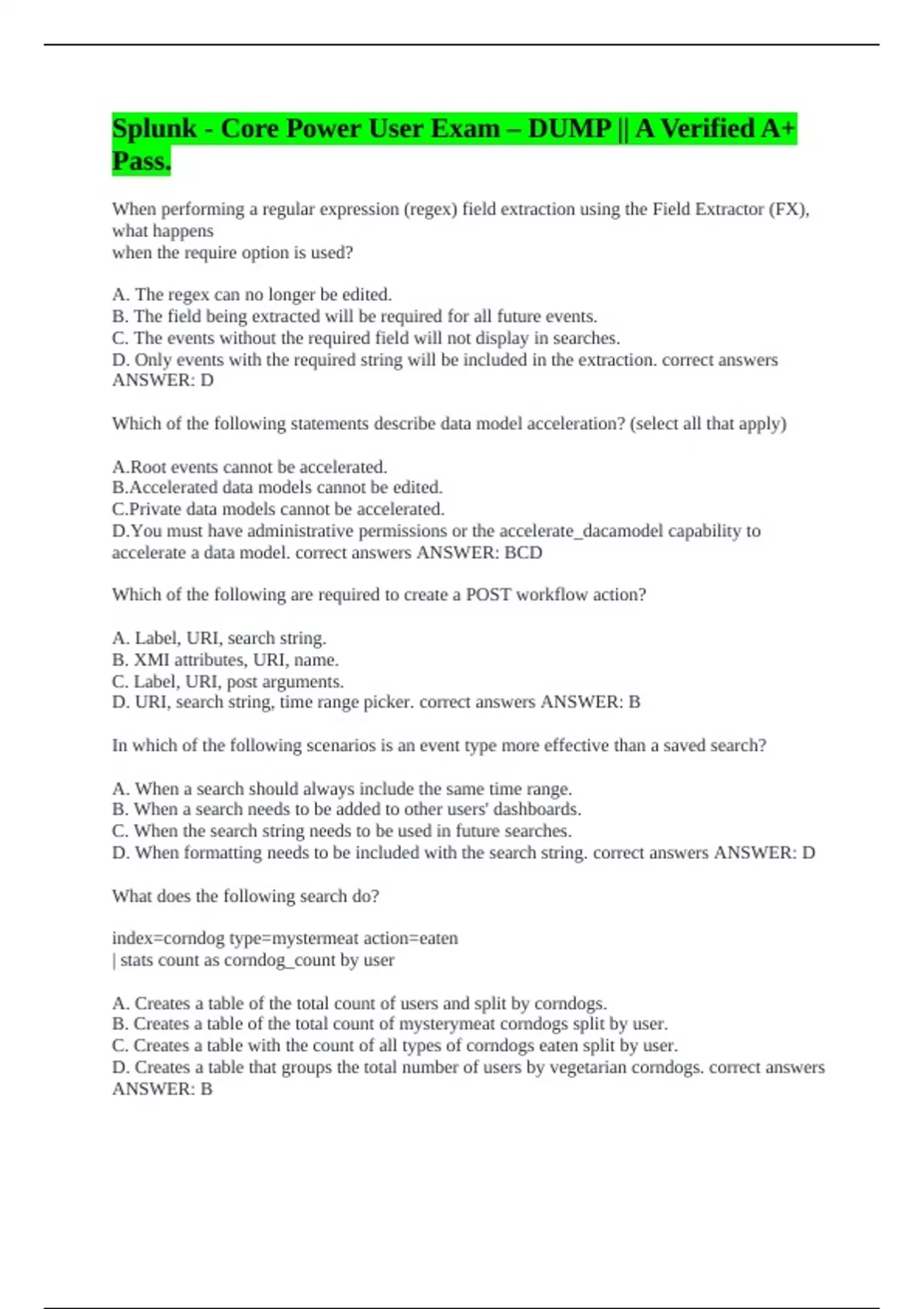 Splunk - Core Power User Exam – DUMP || A Verified A+ Pass.

When performing a regular expression (regex) field extraction using the Field Extractor (FX), what happens
when the require option is used?

A. The regex can no longer be edited.
B. The field being extracted will be required for all future events.
C. The events without the required field will not display in searches.
D. Only events with the required string will be included in the extraction. correct answers ANSWER: D

Which of the following statements describe data model acceleration? (select all that apply)

A.Root events cannot be accelerated.
B.Accelerated data models cannot be edited.
C.Private data models cannot be accelerated.
D.You must have administrative permissions or the accelerate_dacamodel capability to accelerate a data model. correct answers ANSWER: BCD

Which of the following are required to create a POST workflow action?

A. Label, URI, search string.
B. XMI attributes, URI, name.
C. Label, URI, post arguments.
D. URI, search string, time range picker. correct answers ANSWER: B

In which of the following scenarios is an event type more effective than a saved search?

A. When a search should always include the same time range.
B. When a search needs to be added to other users' dashboards.
C. When the search string needs to be used in future searches.
D. When formatting needs to be included with the search string. correct answers ANSWER: D

What does the following search do?

index=corndog type=mystermeat action=eaten
| stats count as corndog_count by user

A. Creates a table of the total count of users and split by corndogs.
B. Creates a table of the total count of mysterymeat corndogs split by user.
C. Creates a table with the count of all types of corndogs eaten split by user.
D. Creates a table that groups the total number of users by vegetarian corndogs. correct answers ANSWER: B